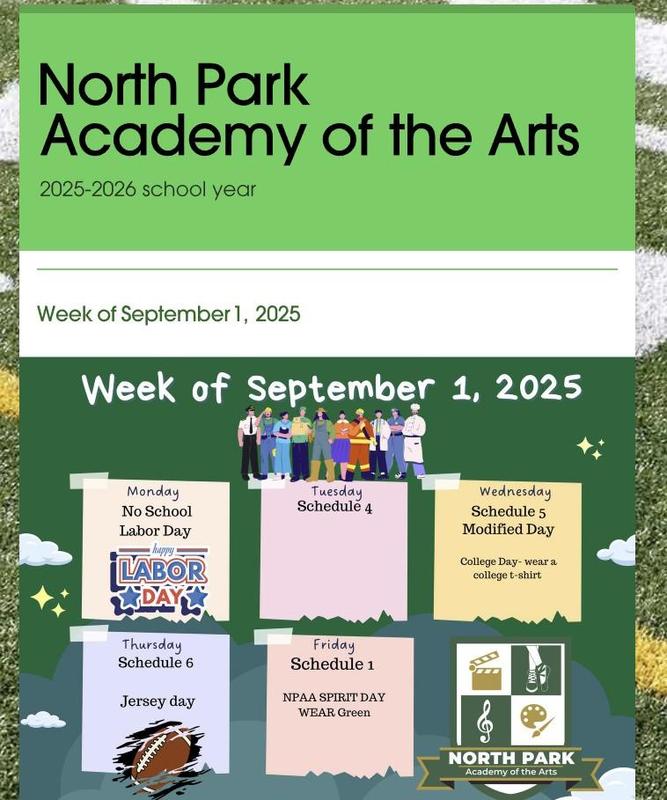 North Park Academy of the Arts

2025-2026 school year

Week of September 1, 2025

Week of September 1, 2025

Monday
No School
Labor Day
happy
LABOR
DAY

Tuesday
Schedule 4

Wednesday
Schedule 5
Modified Day

College Day- wear a college t-shirt

Thursday
Schedule 6

Jersey day

Friday
Schedule 1

NPAA SPIRIT DAY
WEAR Green

NORTH PARK
Academy of the Arts